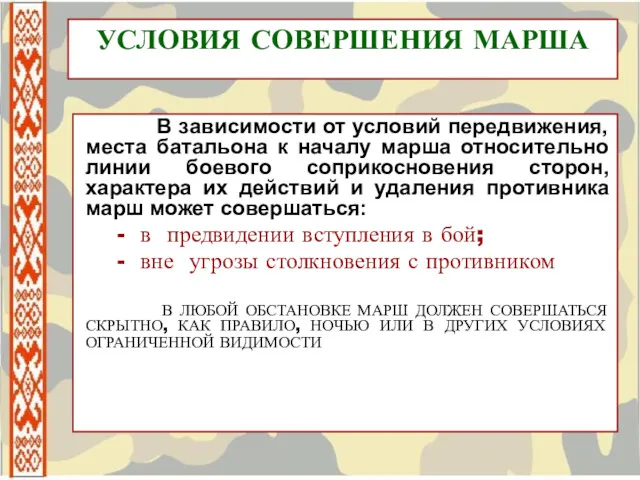 УСЛОВИЯ СОВЕРШЕНИЯ МАРША

В зависимости от условий передвижения, места батальона к началу марша относительно линии боевого соприкосновения сторон, характера их действий и удаления противника марш может совершаться:

- в предвидении вступления в бой;
- вне угрозы столкновения с противником

В ЛЮБОЙ ОБСТАНОВКЕ МАРШ ДОЛЖЕН СОВЕРШАТЬСЯ СКРЫТНО, КАК ПРАВИЛО, НОЧЬЮ ИЛИ В ДРУГИХ УСЛОВИЯХ ОГРАНИЧЕННОЙ ВИДИМОСТИ